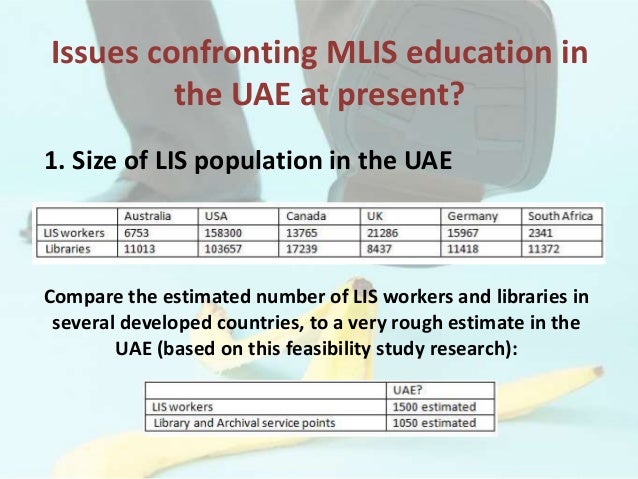 Issues confronting MLIS education in the UAE at present?

1. Size of LIS population in the UAE

| | Australia | USA | Canada | UK | Germany | South Africa |
|---|---|---|---|---|---|---|
| LIS workers | 6753 | 158300 | 13765 | 21286 | 15967 | 2341 |
| Libraries | 11013 | 103657 | 17239 | 8437 | 11418 | 11372 |

Compare the estimated number of LIS workers and libraries in several developed countries, to a very rough estimate in the UAE (based on this feasibility study research):

| | UAE? |
|---|---|
| LIS workers | 1500 estimated |
| Library and Archival service points | 1050 estimated |